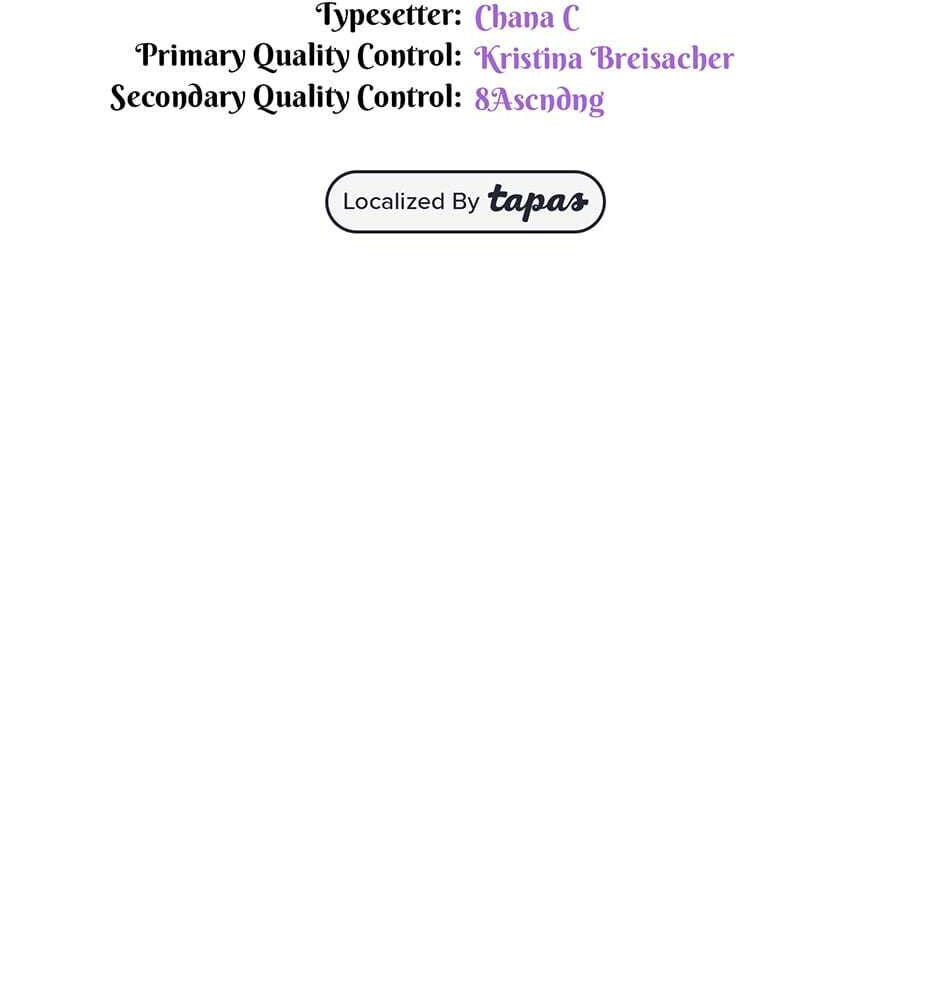 Typesetter: Chana C
Primary Quality Control: Kristina Breisacher
Secondary Quality Control: 8Ascndng

Localized By tapas